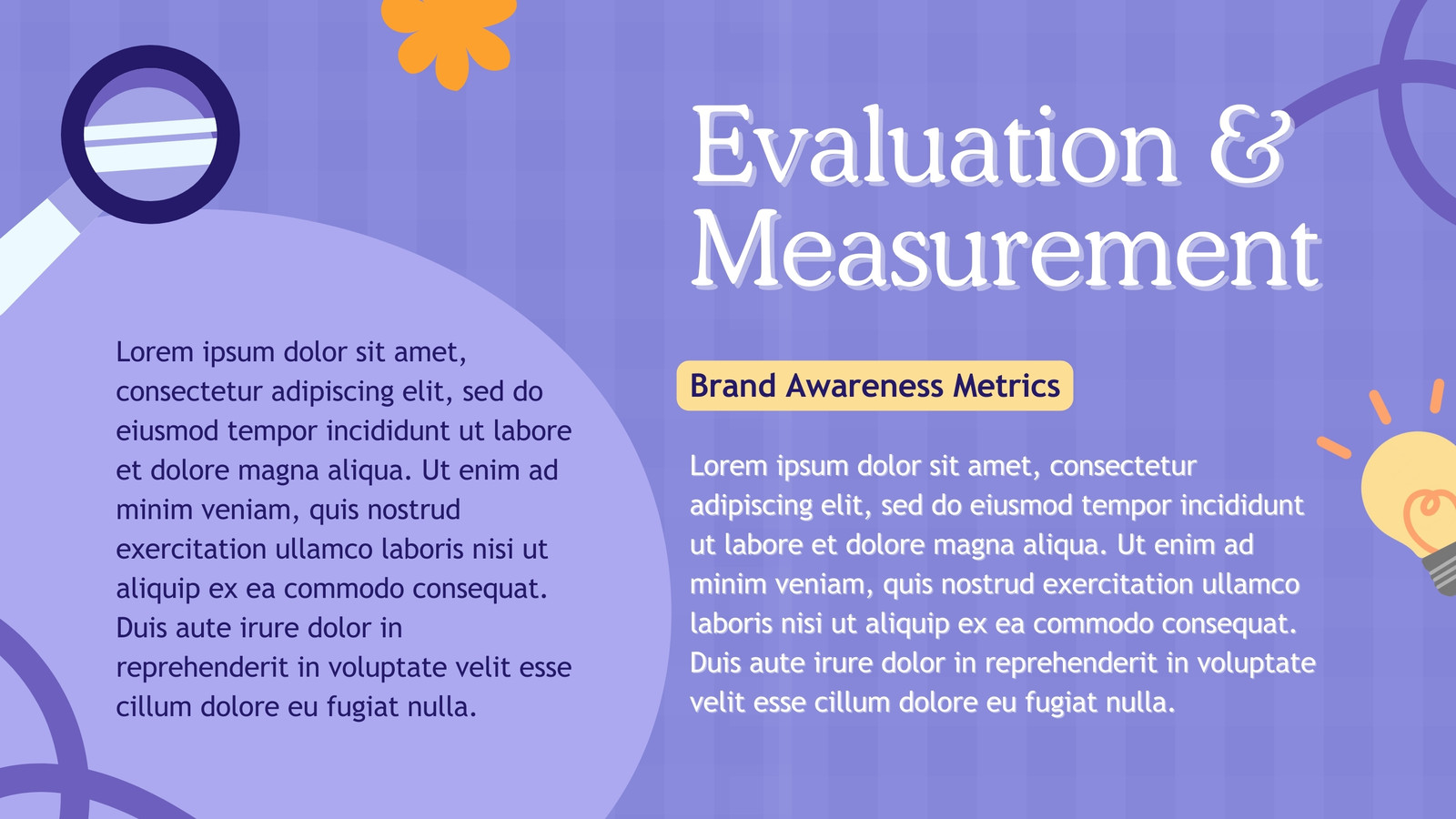 Evaluation & Measurement

Lorem ipsum dolor sit amet, consectetur adipiscing elit, sed do eiusmod tempor incididunt ut labore et dolore magna aliqua. Ut enim ad minim veniam, quis nostrud exercitation ullamco laboris nisi ut aliquip ex ea commodo consequat. Duis aute irure dolor in reprehenderit in voluptate velit esse cillum dolore eu fugiat nulla.

Brand Awareness Metrics

Lorem ipsum dolor sit amet, consectetur adipiscing elit, sed do eiusmod tempor incididunt ut labore et dolore magna aliqua. Ut enim ad minim veniam, quis nostrud exercitation ullamco laboris nisi ut aliquip ex ea commodo consequat. Duis aute irure dolor in reprehenderit in voluptate velit esse cillum dolore eu fugiat nulla.